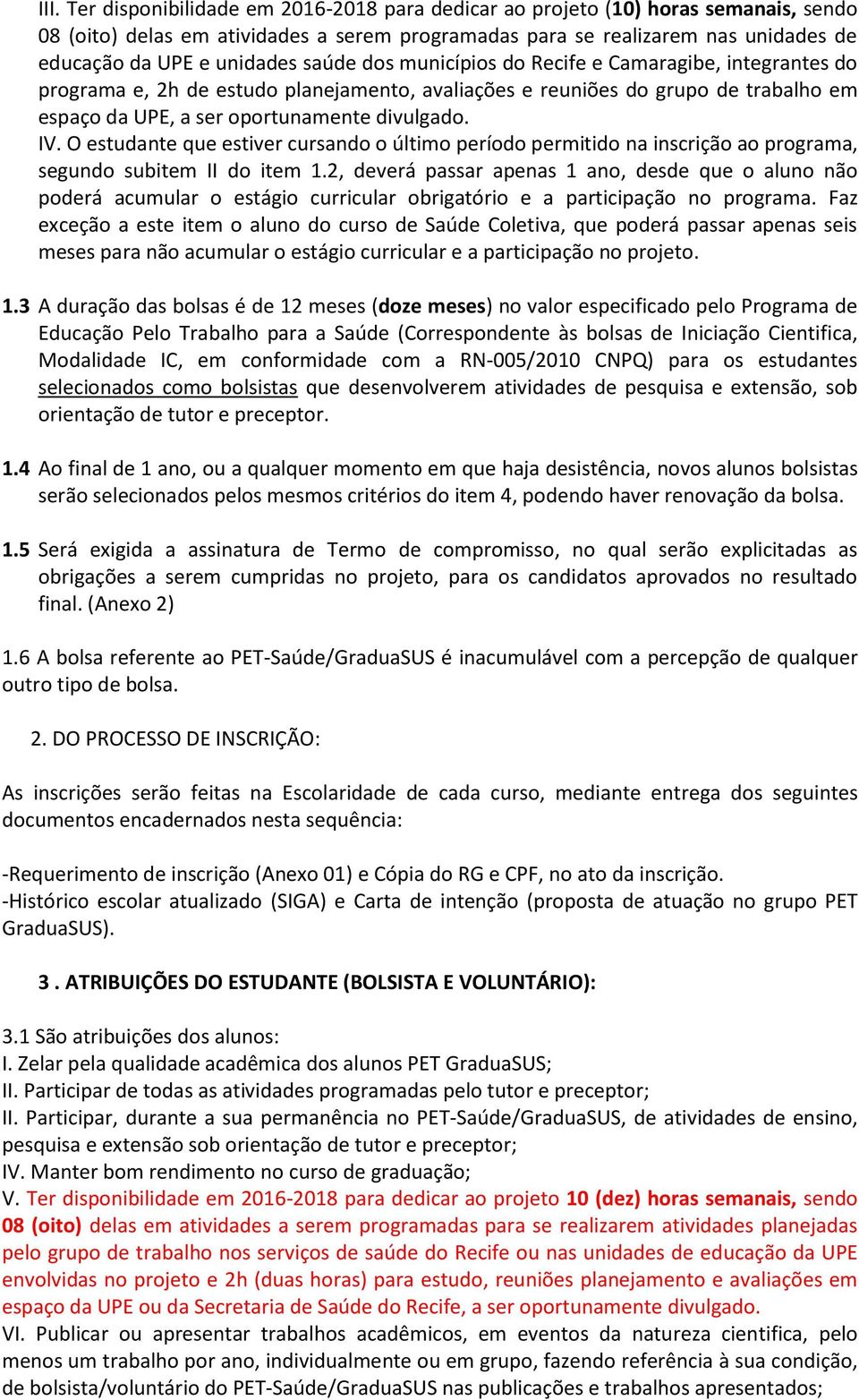 III. Ter disponibilidade em 2016-2018 para dedicar ao projeto (10) horas semanais, sendo 08 (oito) delas em atividades a serem programadas para se realizarem nas unidades de educação da UPE e unidades saúde dos municípios do Recife e Camaragibe, integrantes do programa e, 2h de estudo planejamento, avaliações e reuniões do grupo de trabalho em espaço da UPE, a ser oportunamente divulgado.
IV. O estudante que estiver cursando o último período permitido na inscrição ao programa, segundo subitem II do item 1.2, deverá passar apenas 1 ano, desde que o aluno não poderá acumular o estágio curricular obrigatório e a participação no programa. Faz exceção a este item o aluno do curso de Saúde Coletiva, que poderá passar apenas seis meses para não acumular o estágio curricular e a participação no projeto.

1.3 A duração das bolsas é de 12 meses (doze meses) no valor especificado pelo Programa de Educação Pelo Trabalho para a Saúde (Correspondente às bolsas de Iniciação Cientifica, Modalidade IC, em conformidade com a RN-005/2010 CNPQ) para os estudantes selecionados como bolsistas que desenvolverem atividades de pesquisa e extensão, sob orientação de tutor e preceptor.

1.4 Ao final de 1 ano, ou a qualquer momento em que haja desistência, novos alunos bolsistas serão selecionados pelos mesmos critérios do item 4, podendo haver renovação da bolsa.

1.5 Será exigida a assinatura de Termo de compromisso, no qual serão explicitadas as obrigações a serem cumpridas no projeto, para os candidatos aprovados no resultado final. (Anexo 2)

1.6 A bolsa referente ao PET-Saúde/GraduaSUS é inacumulável com a percepção de qualquer outro tipo de bolsa.

2. DO PROCESSO DE INSCRIÇÃO:

As inscrições serão feitas na Escolaridade de cada curso, mediante entrega dos seguintes documentos encadernados nesta sequência:

-Requerimento de inscrição (Anexo 01) e Cópia do RG e CPF, no ato da inscrição.
-Histórico escolar atualizado (SIGA) e Carta de intenção (proposta de atuação no grupo PET GraduaSUS).

3 . ATRIBUIÇÕES DO ESTUDANTE (BOLSISTA E VOLUNTÁRIO):

3.1 São atribuições dos alunos:
I. Zelar pela qualidade acadêmica dos alunos PET GraduaSUS;
II. Participar de todas as atividades programadas pelo tutor e preceptor;
II. Participar, durante a sua permanência no PET-Saúde/GraduaSUS, de atividades de ensino, pesquisa e extensão sob orientação de tutor e preceptor;
IV. Manter bom rendimento no curso de graduação;
V. Ter disponibilidade em 2016-2018 para dedicar ao projeto 10 (dez) horas semanais, sendo 08 (oito) delas em atividades a serem programadas para se realizarem atividades planejadas pelo grupo de trabalho nos serviços de saúde do Recife ou nas unidades de educação da UPE envolvidas no projeto e 2h (duas horas) para estudo, reuniões planejamento e avaliações em espaço da UPE ou da Secretaria de Saúde do Recife, a ser oportunamente divulgado.
VI. Publicar ou apresentar trabalhos acadêmicos, em eventos da natureza cientifica, pelo menos um trabalho por ano, individualmente ou em grupo, fazendo referência à sua condição, de bolsista/voluntário do PET-Saúde/GraduaSUS nas publicações e trabalhos apresentados;